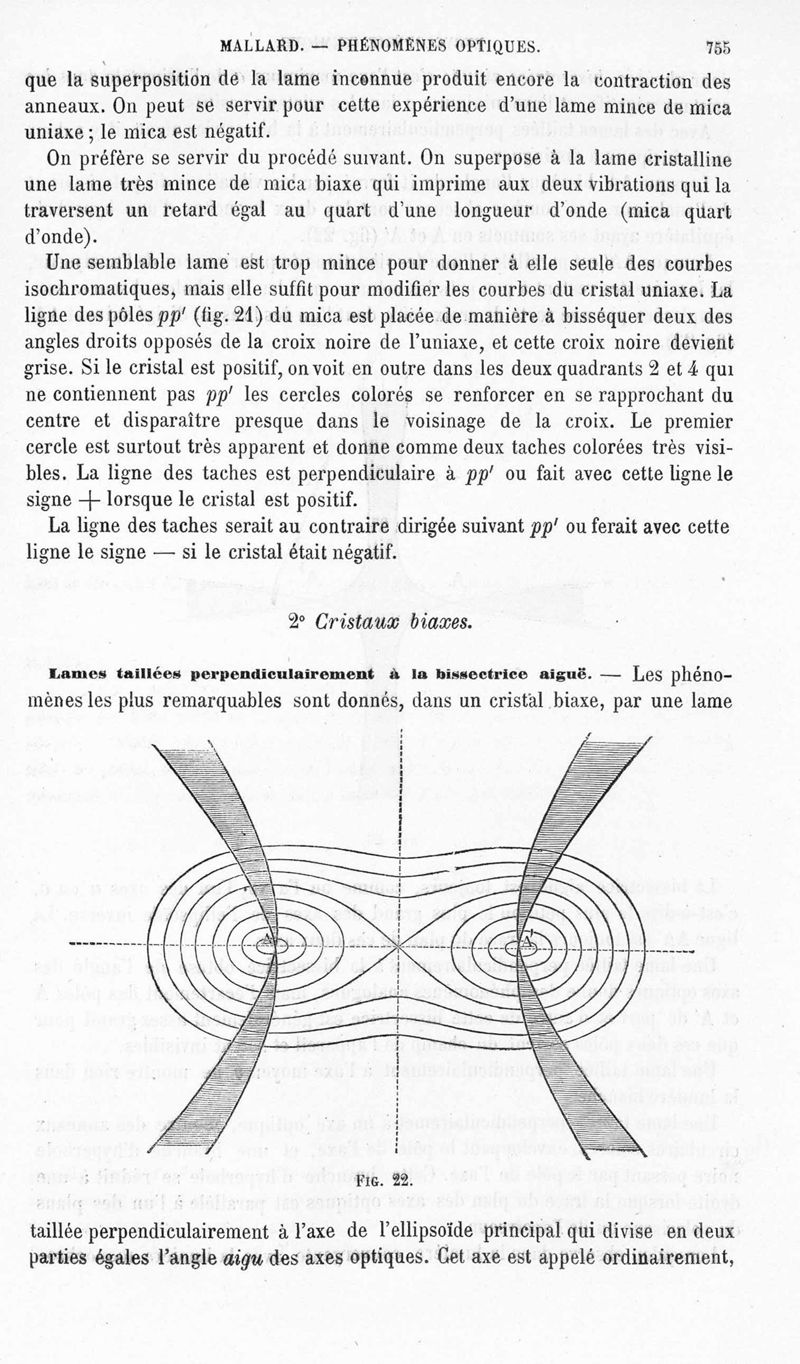 MALLARD. — PHÉNOMÈNES OPTIQUES. 755

que la superposition de la lame inconnue produit encore la contraction des anneaux. On peut se servir pour cette expérience d'une lame mince de mica uniaxe ; le mica est négatif.

On préfère se servir du procédé suivant. On superpose à la lame cristalline une lame très mince de mica biaxe qui imprime aux deux vibrations qui la traversent un retard égal au quart d'une longueur d'onde (mica quart d'onde).

Une semblable lame est trop mince pour donner à elle seule des courbes isochromatiques, mais elle suffit pour modifier les courbes du cristal uniaxe. La ligne des pôles $pp'$ (fig. 21) du mica est placée de manière à bisséquer deux des angles droits opposés de la croix noire de l'uniaxe, et cette croix noire devient grise. Si le cristal est positif, on voit en outre dans les deux quadrants 2 et 4 qui ne contiennent pas $pp'$ les cercles colorés se renforcer en se rapprochant du centre et disparaître presque dans le voisinage de la croix. Le premier cercle est surtout très apparent et donne comme deux taches colorées très visibles. La ligne des taches est perpendiculaire à $pp'$ ou fait avec cette ligne le signe + lorsque le cristal est positif.

La ligne des taches serait au contraire dirigée suivant $pp'$ ou ferait avec cette ligne le signe — si le cristal était négatif.

2° Cristaux biaxes.

Lames taillées perpendiculairement à la bissectrice aiguë. — Les phénomènes les plus remarquables sont donnés, dans un cristal biaxe, par une lame

A A'

FIG. 22.

taillée perpendiculairement à l'axe de l'ellipsoïde principal qui divise en deux parties égales l'angle aigu des axes optiques. Cet axe est appelé ordinairement,